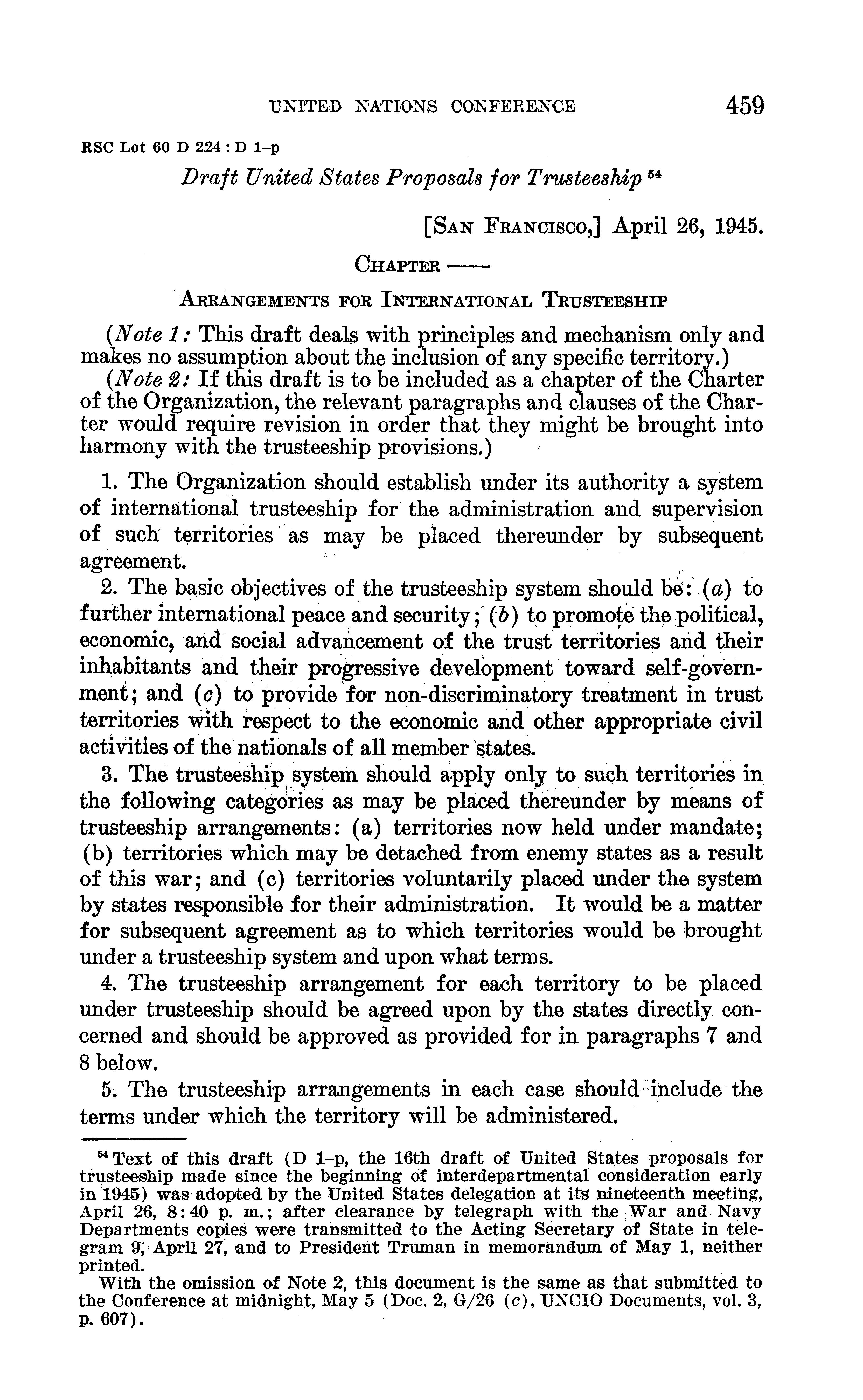 UNITED NATIONS CONFERENCE 459

RSC Lot 60 D 224 : D 1–p

Draft United States Proposals for Trusteeship $^{54}$

[SAN FRANCISCO,] April 26, 1945.

CHAPTER ——

ARRANGEMENTS FOR INTERNATIONAL TRUSTEESHIP

(Note 1: This draft deals with principles and mechanism only and makes no assumption about the inclusion of any specific territory.)

(Note 2: If this draft is to be included as a chapter of the Charter of the Organization, the relevant paragraphs and clauses of the Charter would require revision in order that they might be brought into harmony with the trusteeship provisions.)

1. The Organization should establish under its authority a system of international trusteeship for the administration and supervision of such territories as may be placed thereunder by subsequent agreement.

2. The basic objectives of the trusteeship system should be: (a) to further international peace and security; (b) to promote the political, economic, and social advancement of the trust territories and their inhabitants and their progressive development toward self-government; and (c) to provide for non-discriminatory treatment in trust territories with respect to the economic and other appropriate civil activities of the nationals of all member states.

3. The trusteeship system should apply only to such territories in the following categories as may be placed thereunder by means of trusteeship arrangements: (a) territories now held under mandate; (b) territories which may be detached from enemy states as a result of this war; and (c) territories voluntarily placed under the system by states responsible for their administration. It would be a matter for subsequent agreement as to which territories would be brought under a trusteeship system and upon what terms.

4. The trusteeship arrangement for each territory to be placed under trusteeship should be agreed upon by the states directly concerned and should be approved as provided for in paragraphs 7 and 8 below.

5. The trusteeship arrangements in each case should include the terms under which the territory will be administered.

$^{54}$ Text of this draft (D 1–p, the 16th draft of United States proposals for trusteeship made since the beginning of interdepartmental consideration early in 1945) was adopted by the United States delegation at its nineteenth meeting, April 26, 8:40 p. m.; after clearance by telegraph with the War and Navy Departments copies were transmitted to the Acting Secretary of State in telegram 9, April 27, and to President Truman in memorandum of May 1, neither printed.

With the omission of Note 2, this document is the same as that submitted to the Conference at midnight, May 5 (Doc. 2, G/26 (c), UNCIO Documents, vol. 3, p. 607).